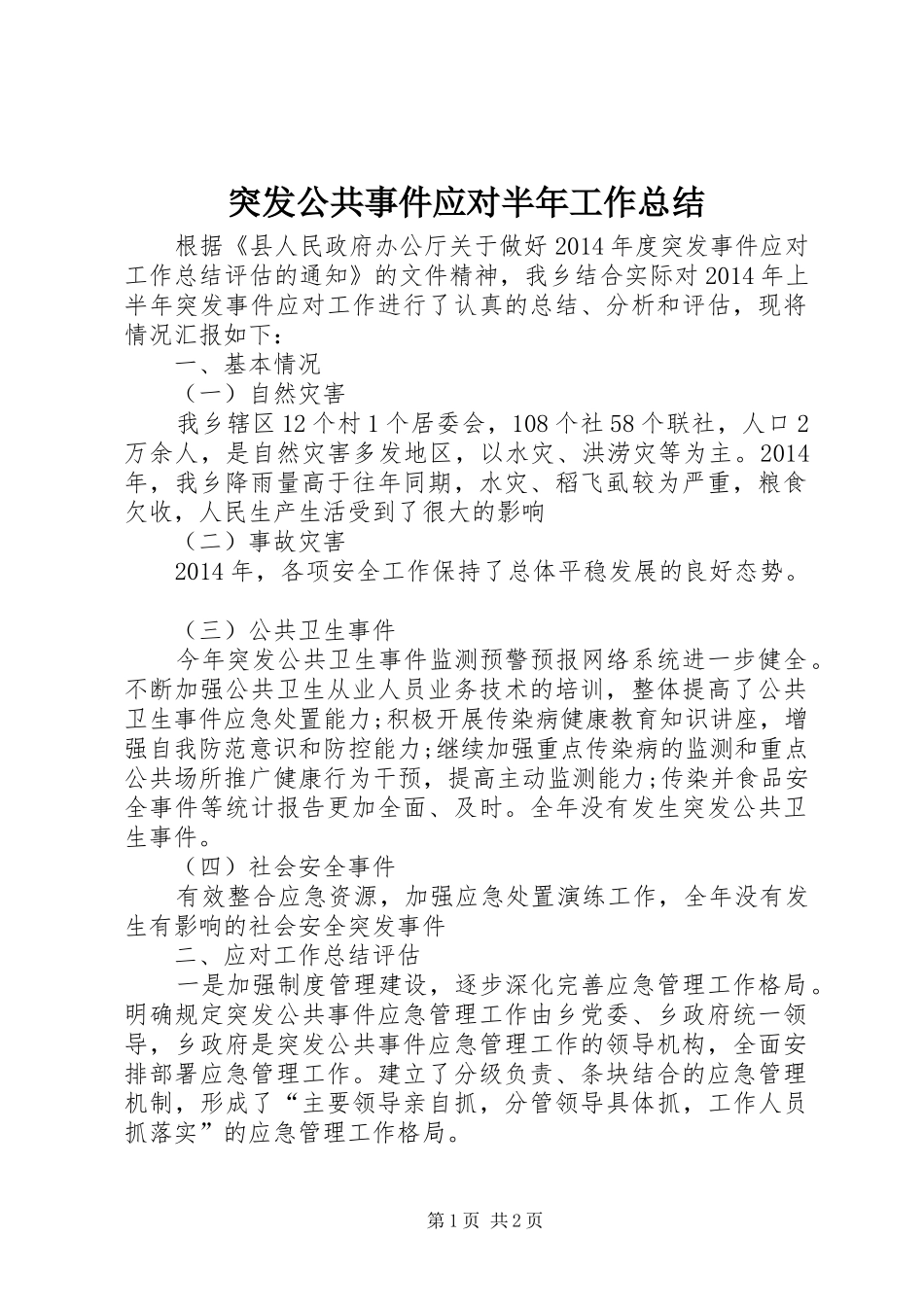 突发公共事件应对半年工作总结

根据《县人民政府办公厅关于做好2014年度突发事件应对工作总结评估的通知》的文件精神，我乡结合实际对2014年上半年突发事件应对工作进行了认真的总结、分析和评估，现将情况汇报如下：

一、基本情况

（一）自然灾害

我乡辖区12个村1个居委会，108个社58个联社，人口2万余人，是自然灾害多发地区，以水灾、洪涝灾等为主。2014年，我乡降雨量高于往年同期，水灾、稻飞虱较为严重，粮食欠收，人民生产生活受到了很大的影响

（二）事故灾害

2014年，各项安全工作保持了总体平稳发展的良好态势。

（三）公共卫生事件

今年突发公共卫生事件监测预警预报网络系统进一步健全。不断加强公共卫生从业人员业务技术的培训，整体提高了公共卫生事件应急处置能力;积极开展传染病健康教育知识讲座，增强自我防范意识和防控能力;继续加强重点传染病的监测和重点公共场所推广健康行为干预，提高主动监测能力;传染并食品安全事件等统计报告更加全面、及时。全年没有发生突发公共卫生事件。

（四）社会安全事件

有效整合应急资源，加强应急处置演练工作，全年没有发生有影响的社会安全突发事件

二、应对工作总结评估

一是加强制度管理建设，逐步深化完善应急管理工作格局。明确规定突发公共事件应急管理工作由乡党委、乡政府统一领导，乡政府是突发公共事件应急管理工作的领导机构，全面安排部署应急管理工作。建立了分级负责、条块结合的应急管理机制，形成了“主要领导亲自抓，分管领导具体抓，工作人员抓落实”的应急管理工作格局。

第1页 共2页